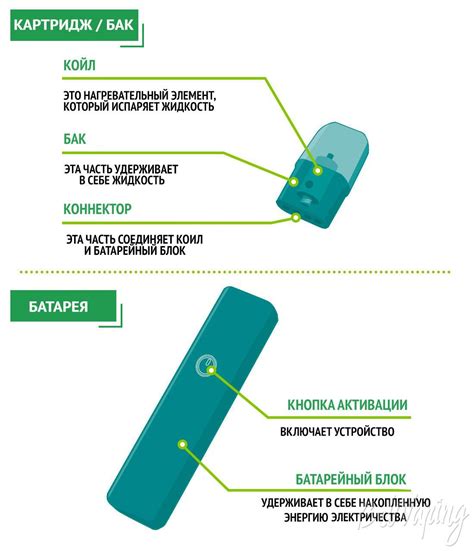 КАРТРИДЖ / БАК

КОЙЛ

ЭТО НАГРЕВАТЕЛЬНЫЙ ЭЛЕМЕНТ, КОТОРЫЙ ИСПАРЯЕТ ЖИДКОСТЬ

БАК

ЭТА ЧАСТЬ УДЕРЖИВАЕТ В СЕБЕ ЖИДКОСТЬ

КОННЕКТОР

ЭТА ЧАСТЬ СОЕДИНЯЕТ КОИЛ И БАТАРЕЙНЫЙ БЛОК

БАТАРЕЯ

КНОПКА АКТИВАЦИИ

ВКЛЮЧАЕТ УСТРОЙСТВО

БАТАРЕЙНЫЙ БЛОК

УДЕРЖИВАЕТ В СЕБЕ НАКОПЛЕННУЮ ЭНЕРГИЮ ЭЛЕКТРИЧЕСТВА

Bestvaping